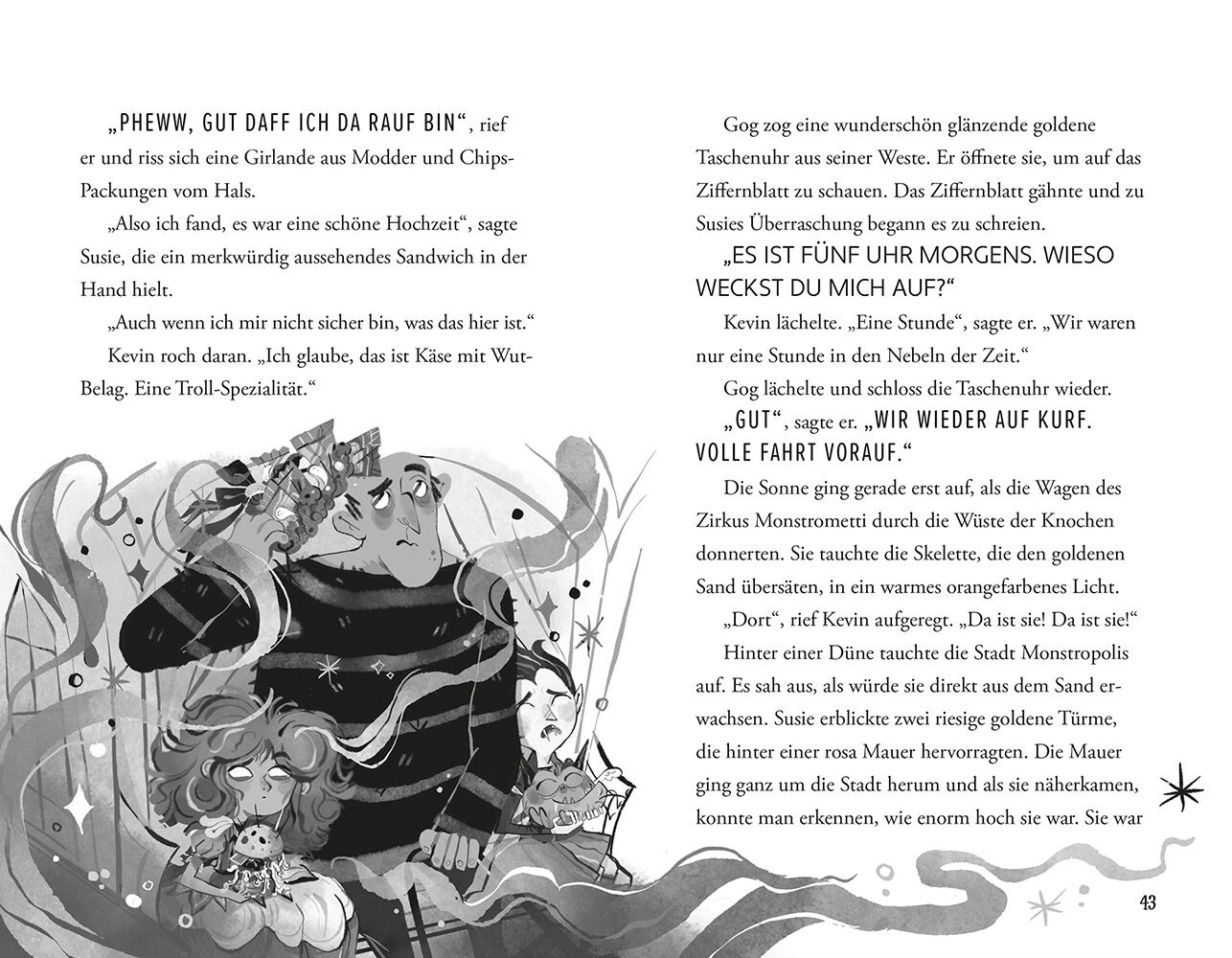 „PHEWW, GUT DAFF ICH DA RAUF BIN“, rief er und riss sich eine Girlande aus Modder und Chips-Packungen vom Hals.

„Also ich fand, es war eine schöne Hochzeit“, sagte Susie, die ein merkwürdig aussehendes Sandwich in der Hand hielt.

„Auch wenn ich mir nicht sicher bin, was das hier ist.“

Kevin roch daran. „Ich glaube, das ist Käse mit Wut-Belag. Eine Troll-Spezialität.“

Gog zog eine wunderschön glänzende goldene Taschenuhr aus seiner Weste. Er öffnete sie, um auf das Ziffernblatt zu schauen. Das Ziffernblatt gähnte und zu Susies Überraschung begann es zu schreien.

„ES IST FÜNF UHR MORGENS. WIESO WECKST DU MICH AUF?“

Kevin lächelte. „Eine Stunde“, sagte er. „Wir waren nur eine Stunde in den Nebeln der Zeit.“

Gog lächelte und schloss die Taschenuhr wieder.

„GUT“, sagte er. „WIR WIEDER AUF KURF. VOLLE FAHRT VORAUF.“

Die Sonne ging gerade erst auf, als die Wagen des Zirkus Monstrometti durch die Wüste der Knochen donnerten. Sie tauchte die Skelette, die den goldenen Sand übersäten, in ein warmes orangefarbenes Licht.

„Dort“, rief Kevin aufgeregt. „Da ist sie! Da ist sie!“

Hinter einer Düne tauchte die Stadt Monstropolis auf. Es sah aus, als würde sie direkt aus dem Sand erwachsen. Susie erblickte zwei riesige goldene Türme, die hinter einer rosa Mauer hervorragten. Die Mauer ging ganz um die Stadt herum und als sie näherkamen, konnte man erkennen, wie enorm hoch sie war. Sie war

43